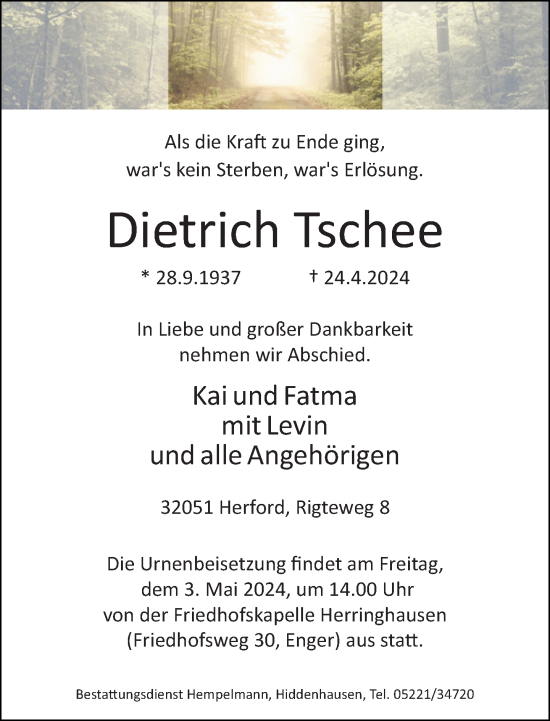 Als die Kraft zu Ende ging,
war's kein Sterben, war's Erlösung.

Dietrich Tschee

* 28.9.1937 † 24.4.2024

In Liebe und großer Dankbarkeit
nehmen wir Abschied.

Kai und Fatma
mit Levin
und alle Angehörigen

32051 Herford, Rigteweg 8

Die Urnenbeisetzung findet am Freitag, dem 3. Mai 2024, um 14.00 Uhr von der Friedhofskapelle Herringhausen (Friedhofsweg 30, Enger) aus statt.

Bestattungsdienst Hempelmann, Hiddenhausen, Tel. 05221/34720